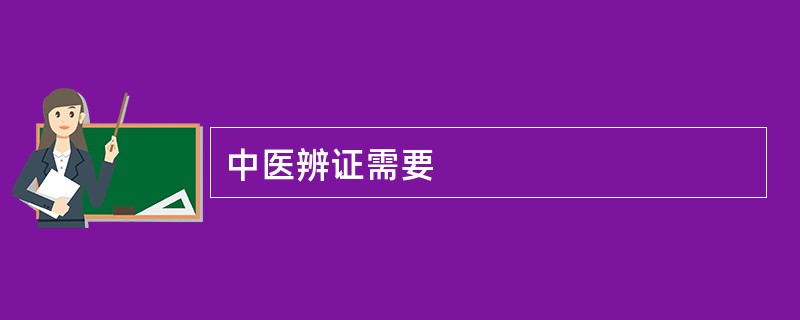 中医辨证需要